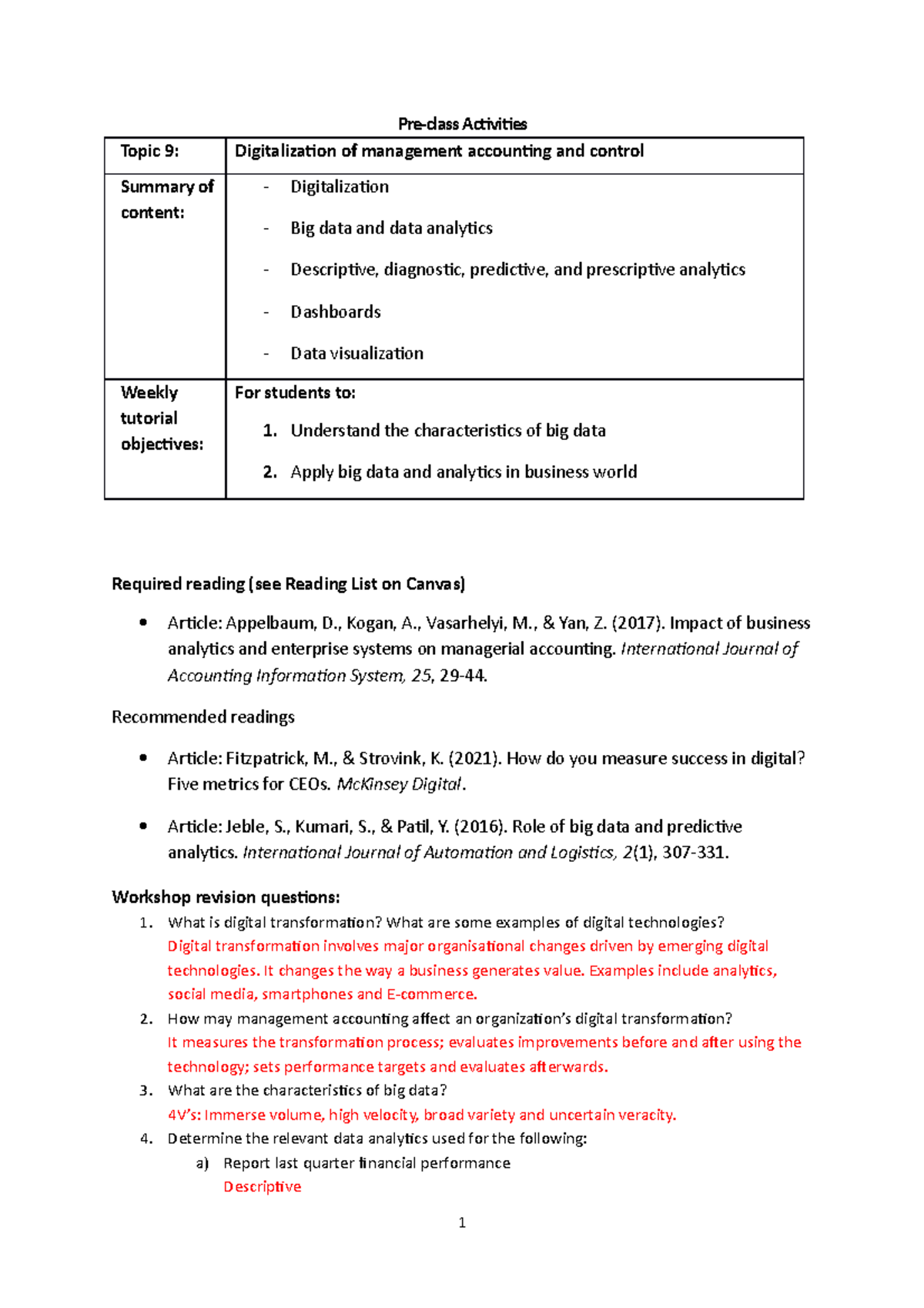 Pre-class Activities

| Topic 9: | Digitalization of management accounting and control |
|---|---|
| Summary of content: | - Digitalization - Big data and data analytics - Descriptive, diagnostic, predictive, and prescriptive analytics - Dashboards - Data visualization |
| Weekly tutorial objectives: | For students to: 1. Understand the characteristics of big data 2. Apply big data and analytics in business world |

Required reading (see Reading List on Canvas)

• Article: Appelbaum, D., Kogan, A., Vasarhelyi, M., & Yan, Z. (2017). Impact of business analytics and enterprise systems on managerial accounting. International Journal of Accounting Information System, 25, 29-44.

Recommended readings

• Article: Fitzpatrick, M., & Strovink, K. (2021). How do you measure success in digital? Five metrics for CEOs. McKinsey Digital.

• Article: Jeble, S., Kumari, S., & Patil, Y. (2016). Role of big data and predictive analytics. International Journal of Automation and Logistics, 2(1), 307-331.

Workshop revision questions:
1. What is digital transformation? What are some examples of digital technologies?
Digital transformation involves major organisational changes driven by emerging digital technologies. It changes the way a business generates value. Examples include analytics, social media, smartphones and E-commerce.
2. How may management accounting affect an organization's digital transformation?
It measures the transformation process; evaluates improvements before and after using the technology; sets performance targets and evaluates afterwards.
3. What are the characteristics of big data?
4V's: Immerse volume, high velocity, broad variety and uncertain veracity.
4. Determine the relevant data analytics used for the following:
a) Report last quarter financial performance
Descriptive

1